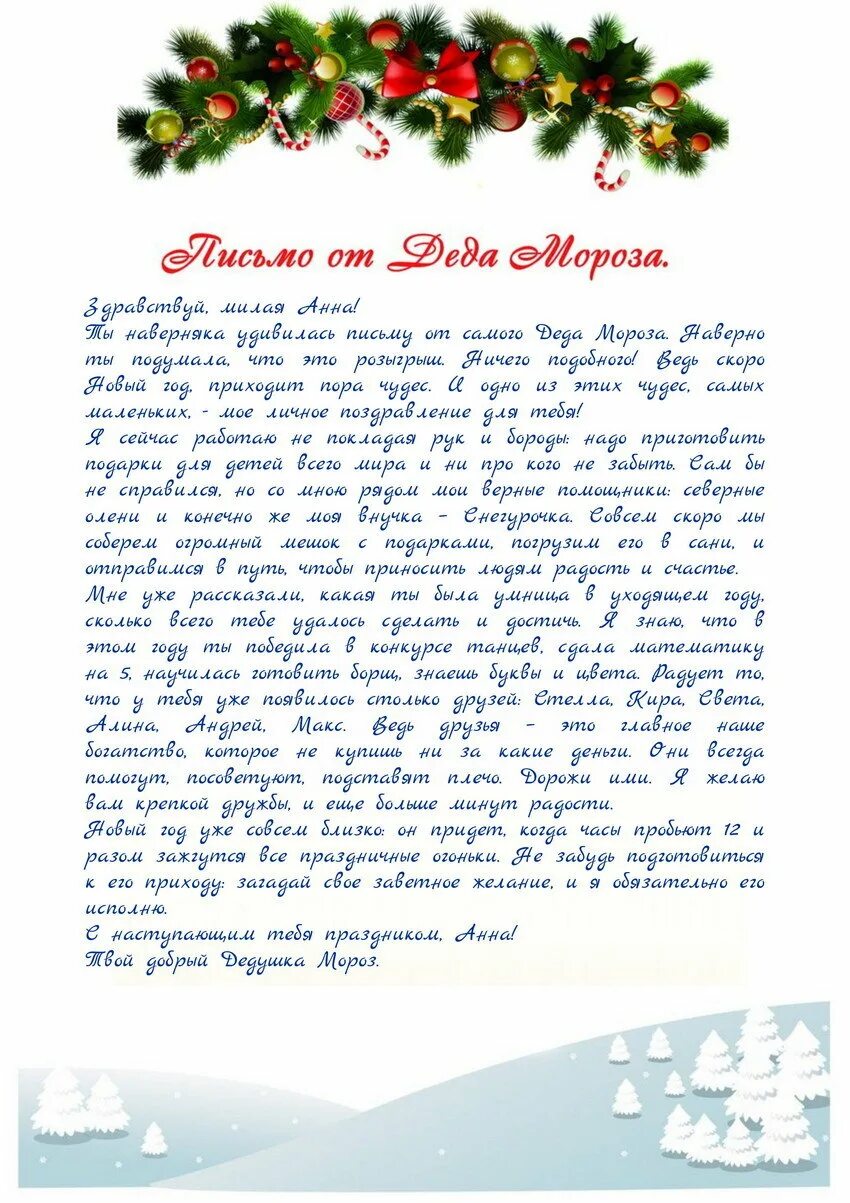 Письмо от Деда Мороза.

Здравствуй, милая Анна!
Ты наверняка удивилась письму от самого Деда Мороза. Наверно ты подумала, что это розыгрыш. Ничего подобного! Ведь скоро Новый год, приходит пора чудес. И одно из этих чудес, самых маленьких, - мое личное поздравление для тебя!
Я сейчас работаю не покладая рук и бороды: надо приготовить подарки для детей всего мира и ни про кого не забыть. Сам бы не справился, но со мною рядом мои верные помощники: северные олени и конечно же моя внучка – Снегурочка. Совсем скоро мы соберем огромный мешок с подарками, погрузим его в сани, и отправимся в путь, чтобы приносить людям радость и счастье.
Мне уже рассказали, какая ты была умница в уходящем году, сколько всего тебе удалось сделать и достичь. Я знаю, что в этом году ты победила в конкурсе танцев, сдала математику на 5, научилась готовить борщ, знаешь буквы и цвета. Радует то, что у тебя уже появилось столько друзей: Стелла, Кира, Света, Алина, Андрей, Макс. Ведь друзья – это главное наше богатство, которое не купишь ни за какие деньги. Они всегда помогут, посоветуют, подставят плечо. Дорожи ими. Я желаю вам крепкой дружбы, и еще больше минут радости.
Новый год уже совсем близко: он придет, когда часы пробьют 12 и разом зажгутся все праздничные огоньки. Не забудь подготовиться к его приходу: загадай свое заветное желание, и я обязательно его исполню.
С наступающим тебя праздником, Анна!
Твой добрый Дедушка Мороз.